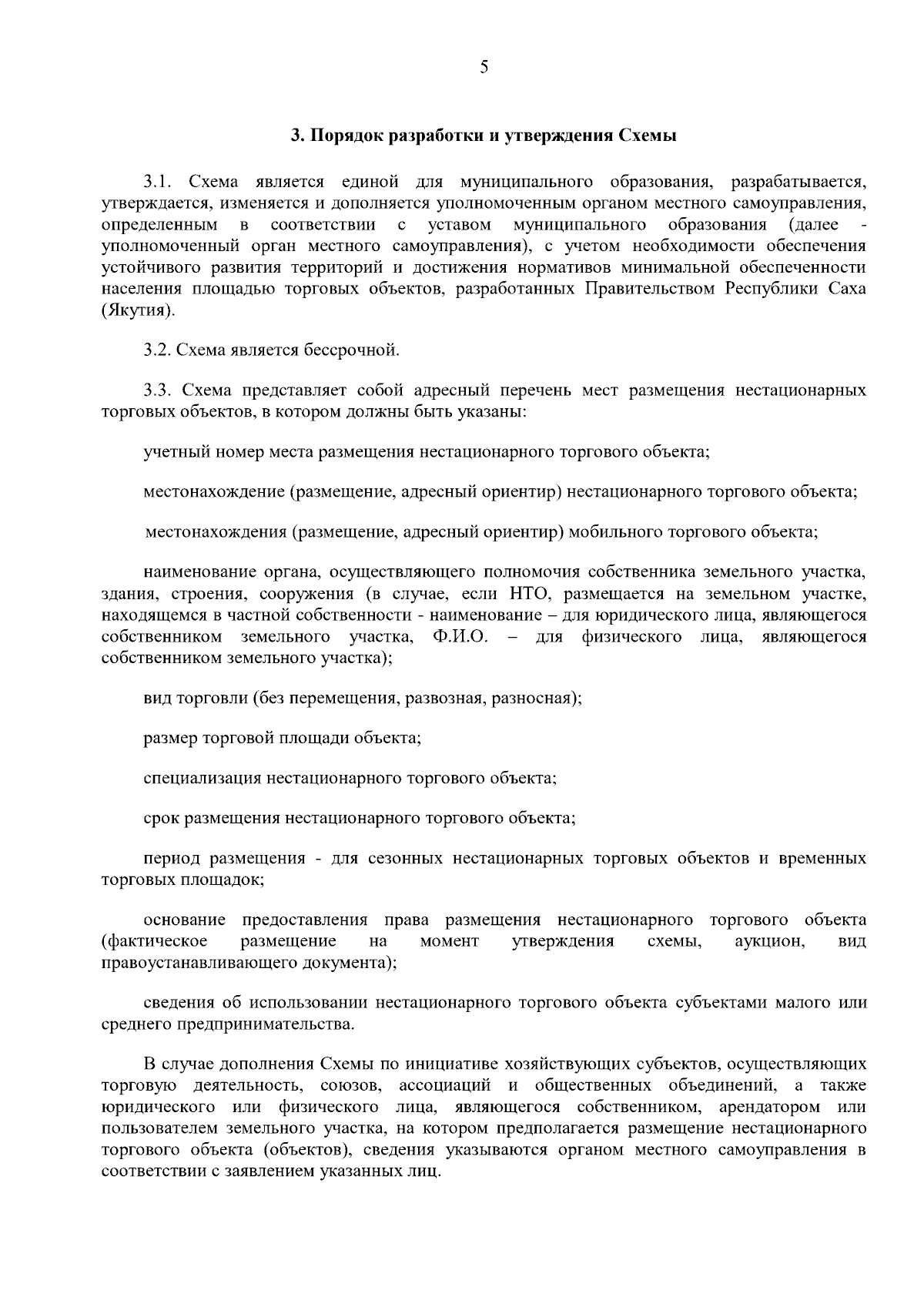 5

3. Порядок разработки и утверждения Схемы

3.1. Схема является единой для муниципального образования, разрабатывается, утверждается, изменяется и дополняется уполномоченным органом местного самоуправления, определенным в соответствии с уставом муниципального образования (далее - уполномоченный орган местного самоуправления), с учетом необходимости обеспечения устойчивого развития территорий и достижения нормативов минимальной обеспеченности населения площадью торговых объектов, разработанных Правительством Республики Саха (Якутия).

3.2. Схема является бессрочной.

3.3. Схема представляет собой адресный перечень мест размещения нестационарных торговых объектов, в котором должны быть указаны:

учетный номер места размещения нестационарного торгового объекта;

местонахождение (размещение, адресный ориентир) нестационарного торгового объекта;

местонахождения (размещение, адресный ориентир) мобильного торгового объекта;

наименование органа, осуществляющего полномочия собственника земельного участка, здания, строения, сооружения (в случае, если НТО, размещается на земельном участке, находящемся в частной собственности - наименование – для юридического лица, являющегося собственником земельного участка, Ф.И.О. – для физического лица, являющегося собственником земельного участка);

вид торговли (без перемещения, развозная, разносная);

размер торговой площади объекта;

специализация нестационарного торгового объекта;

срок размещения нестационарного торгового объекта;

период размещения - для сезонных нестационарных торговых объектов и временных торговых площадок;

основание предоставления права размещения нестационарного торгового объекта (фактическое размещение на момент утверждения схемы, аукцион, вид правоустанавливающего документа);

сведения об использовании нестационарного торгового объекта субъектами малого или среднего предпринимательства.

В случае дополнения Схемы по инициативе хозяйствующих субъектов, осуществляющих торговую деятельность, союзов, ассоциаций и общественных объединений, а также юридического или физического лица, являющегося собственником, арендатором или пользователем земельного участка, на котором предполагается размещение нестационарного торгового объекта (объектов), сведения указываются органом местного самоуправления в соответствии с заявлением указанных лиц.